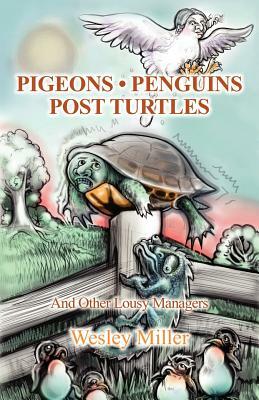 PIGEONS • PENGUINS
POST TURTLES

And Other Lousy Managers

Wesley Miller